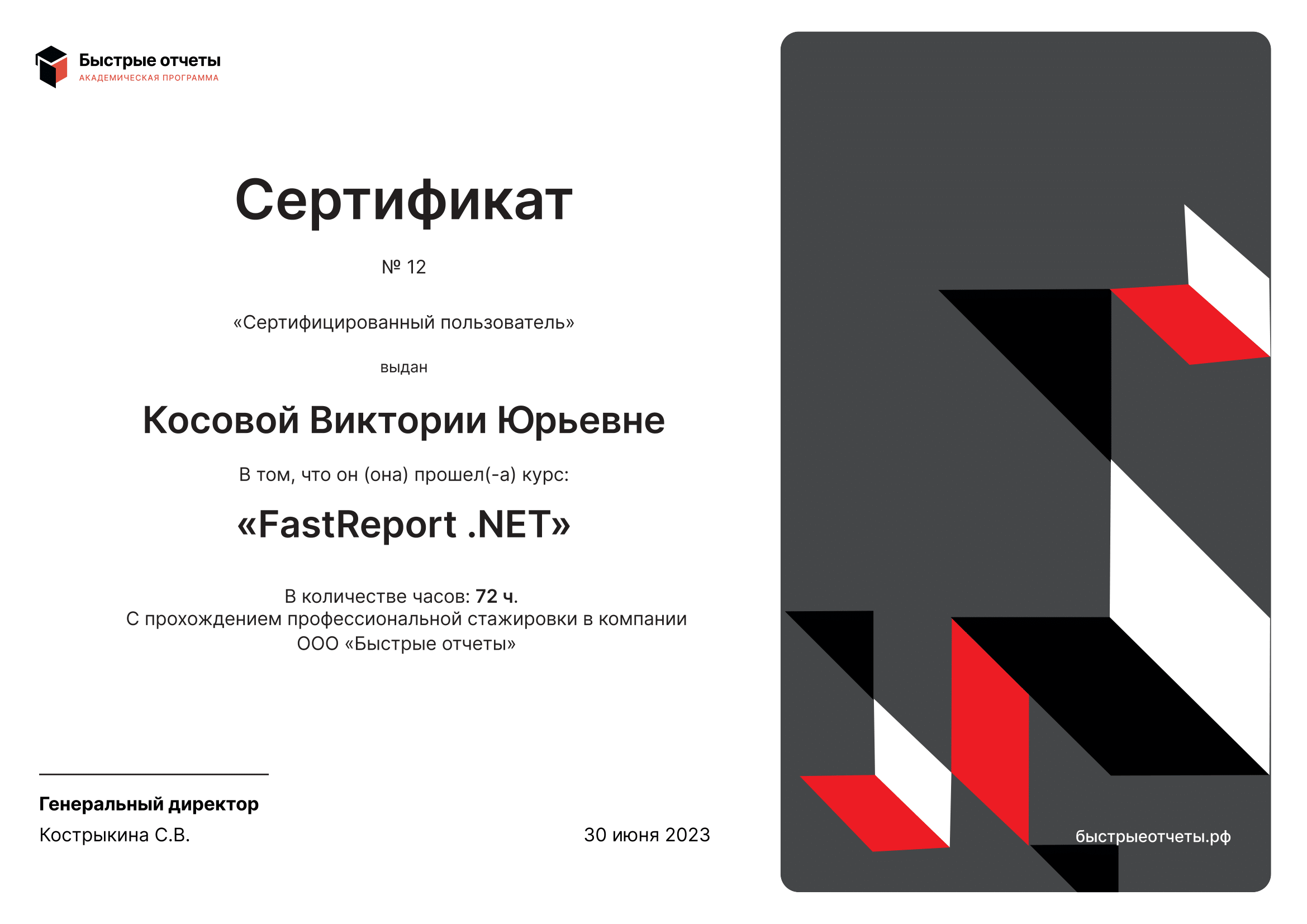 Быстрые отчеты
АКАДЕМИЧЕСКАЯ ПРОГРАММА

Сертификат

№ 12

«Сертифицированный пользователь»

выдан

Косовой Виктории Юрьевне

В том, что он (она) прошел(-а) курс:

«FastReport .NET»

В количестве часов: 72 ч.
С прохождением профессиональной стажировки в компании
ООО «Быстрые отчеты»

Генеральный директор
Кострыкина С.В.

30 июня 2023

быстрыеотчеты.рф